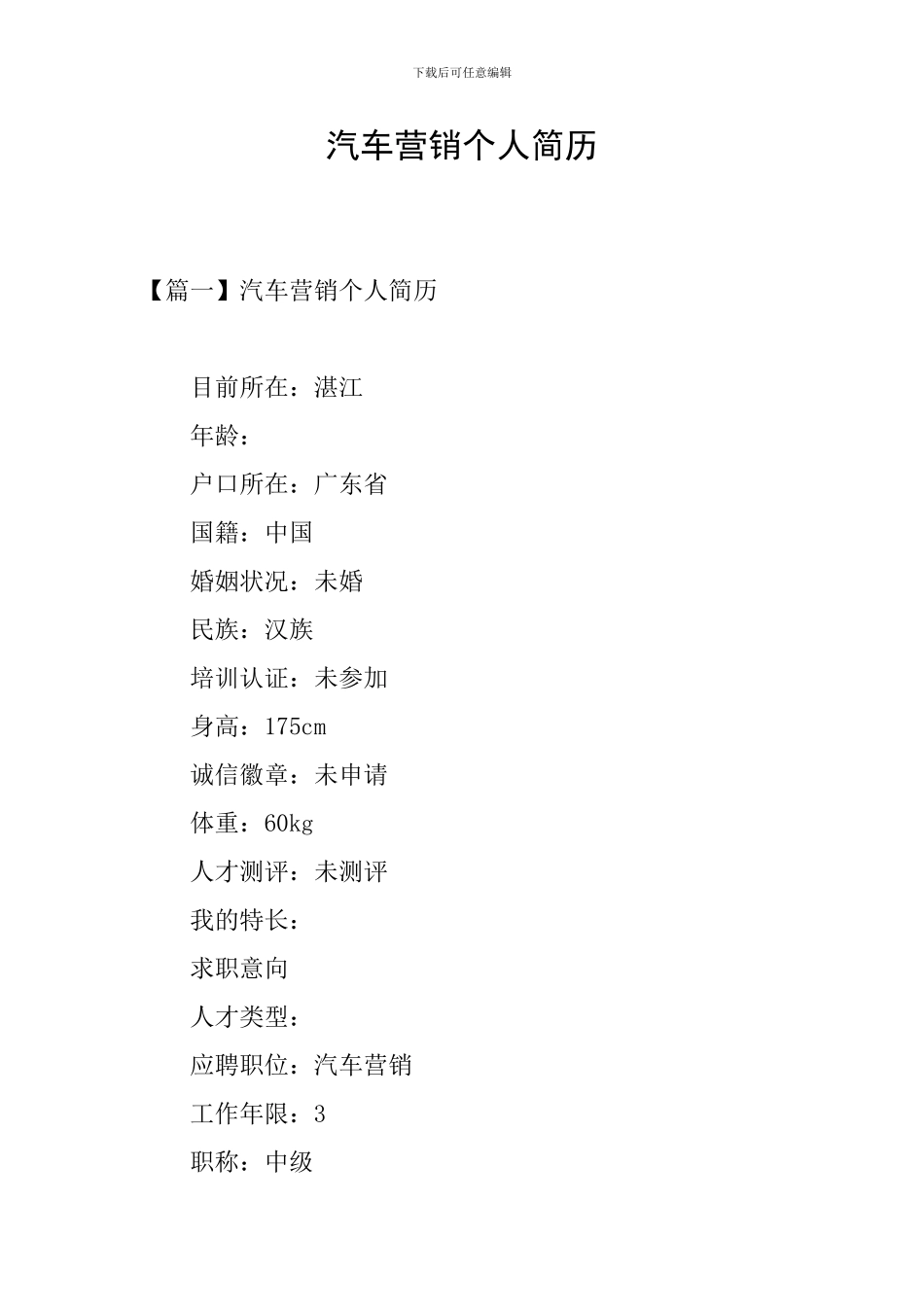 下载后可任意编辑

汽车营销个人简历

【篇一】汽车营销个人简历

目前所在：湛江
年龄：
户口所在：广东省
国籍：中国
婚姻状况：未婚
民族：汉族
培训认证：未参加
身高：175cm
诚信徽章：未申请
体重：60kg
人才测评：未测评
我的特长：
求职意向
人才类型：
应聘职位：汽车营销
工作年限：3
职称：中级